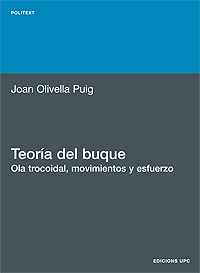 POLITEXT

Joan Olivella Puig

Teoría del buque
Ola trocoidal, movimientos y esfuerzo

EDICIONS UPC